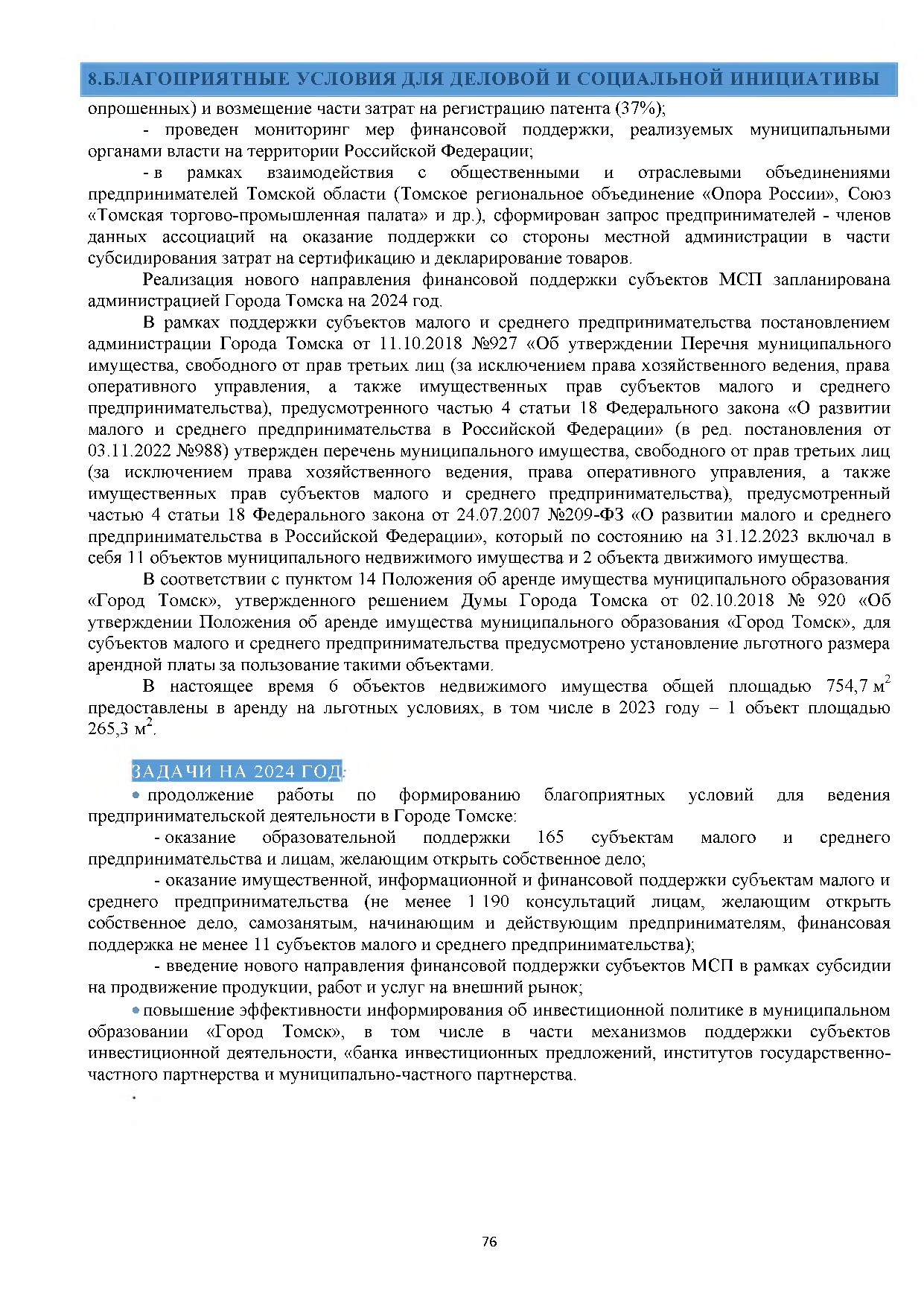 8.БЛАГОПРИЯТНЫЕ УСЛОВИЯ ДЛЯ ДЕЛОВОЙ И СОЦИАЛЬНОЙ ИНИЦИАТИВЫ

опрошенных) и возмещение части затрат на регистрацию патента (37%);

- проведен мониторинг мер финансовой поддержки, реализуемых муниципальными органами власти на территории Российской Федерации;

- в рамках взаимодействия с общественными и отраслевыми объединениями предпринимателей Томской области (Томское региональное объединение «Опора России», Союз «Томская торгово-промышленная палата» и др.), сформирован запрос предпринимателей - членов данных ассоциаций на оказание поддержки со стороны местной администрации в части субсидирования затрат на сертификацию и декларирование товаров.

Реализация нового направления финансовой поддержки субъектов МСП запланирована администрацией Города Томска на 2024 год.

В рамках поддержки субъектов малого и среднего предпринимательства постановлением администрации Города Томска от 11.10.2018 №927 «Об утверждении Перечня муниципального имущества, свободного от прав третьих лиц (за исключением права хозяйственного ведения, права оперативного управления, а также имущественных прав субъектов малого и среднего предпринимательства), предусмотренного частью 4 статьи 18 Федерального закона «О развитии малого и среднего предпринимательства в Российской Федерации» (в ред. постановления от 03.11.2022 №988) утвержден перечень муниципального имущества, свободного от прав третьих лиц (за исключением права хозяйственного ведения, права оперативного управления, а также имущественных прав субъектов малого и среднего предпринимательства), предусмотренный частью 4 статьи 18 Федерального закона от 24.07.2007 №209-ФЗ «О развитии малого и среднего предпринимательства в Российской Федерации», который по состоянию на 31.12.2023 включал в себя 11 объектов муниципального недвижимого имущества и 2 объекта движимого имущества.

В соответствии с пунктом 14 Положения об аренде имущества муниципального образования «Город Томск», утвержденного решением Думы Города Томска от 02.10.2018 № 920 «Об утверждении Положения об аренде имущества муниципального образования «Город Томск», для субъектов малого и среднего предпринимательства предусмотрено установление льготного размера арендной платы за пользование такими объектами.

В настоящее время 6 объектов недвижимого имущества общей площадью 754,7 м$^2$ предоставлены в аренду на льготных условиях, в том числе в 2023 году – 1 объект площадью 265,3 м$^2$.

ЗАДАЧИ НА 2024 ГОД:

• продолжение работы по формированию благоприятных условий для ведения предпринимательской деятельности в Городе Томске:

- оказание образовательной поддержки 165 субъектам малого и среднего предпринимательства и лицам, желающим открыть собственное дело;

- оказание имущественной, информационной и финансовой поддержки субъектам малого и среднего предпринимательства (не менее 1 190 консультаций лицам, желающим открыть собственное дело, самозанятым, начинающим и действующим предпринимателям, финансовая поддержка не менее 11 субъектов малого и среднего предпринимательства);

- введение нового направления финансовой поддержки субъектов МСП в рамках субсидии на продвижение продукции, работ и услуг на внешний рынок;

• повышение эффективности информирования об инвестиционной политике в муниципальном образовании «Город Томск», в том числе в части механизмов поддержки субъектов инвестиционной деятельности, «банка инвестиционных предложений, институтов государственно-частного партнерства и муниципально-частного партнерства.

76